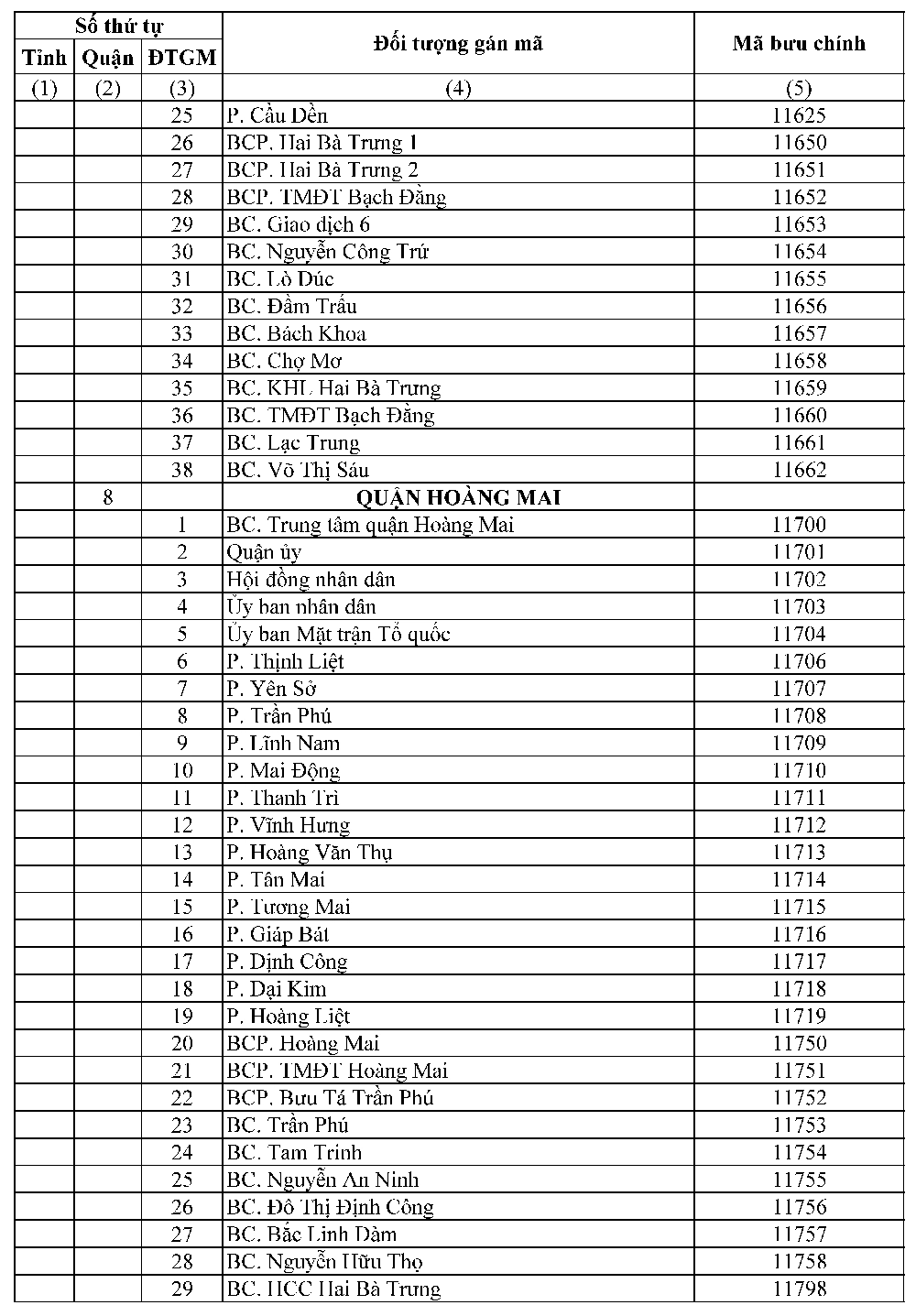 | Số thứ tự | | | Đối tượng gán mã | Mã bưu chính |
|---|---|---|---|---|
| Tỉnh | Quận | ĐTGM | | |
| (1) | (2) | (3) | (4) | (5) |
| | | 25 | P. Cầu Dền | 11625 |
| | | 26 | BCP. Hai Bà Trưng 1 | 11650 |
| | | 27 | BCP. Hai Bà Trưng 2 | 11651 |
| | | 28 | BCP. TMĐT Bạch Đằng | 11652 |
| | | 29 | BC. Giao dịch 6 | 11653 |
| | | 30 | BC. Nguyễn Công Trứ | 11654 |
| | | 31 | BC. Lò Đúc | 11655 |
| | | 32 | BC. Đầm Trấu | 11656 |
| | | 33 | BC. Bách Khoa | 11657 |
| | | 34 | BC. Chợ Mơ | 11658 |
| | | 35 | BC. KHL Hai Bà Trưng | 11659 |
| | | 36 | BC. TMĐT Bạch Đằng | 11660 |
| | | 37 | BC. Lạc Trung | 11661 |
| | | 38 | BC. Võ Thị Sáu | 11662 |
| | 8 | | QUẬN HOÀNG MAI | |
| | | 1 | BC. Trung tâm quận Hoàng Mai | 11700 |
| | | 2 | Quận ủy | 11701 |
| | | 3 | Hội đồng nhân dân | 11702 |
| | | 4 | Ủy ban nhân dân | 11703 |
| | | 5 | Ủy ban Mặt trận Tổ quốc | 11704 |
| | | 6 | P. Thịnh Liệt | 11706 |
| | | 7 | P. Yên Sở | 11707 |
| | | 8 | P. Trần Phú | 11708 |
| | | 9 | P. Lĩnh Nam | 11709 |
| | | 10 | P. Mai Động | 11710 |
| | | 11 | P. Thanh Trì | 11711 |
| | | 12 | P. Vĩnh Hưng | 11712 |
| | | 13 | P. Hoàng Văn Thụ | 11713 |
| | | 14 | P. Tân Mai | 11714 |
| | | 15 | P. Tương Mai | 11715 |
| | | 16 | P. Giáp Bát | 11716 |
| | | 17 | P. Định Công | 11717 |
| | | 18 | P. Đại Kim | 11718 |
| | | 19 | P. Hoàng Liệt | 11719 |
| | | 20 | BCP. Hoàng Mai | 11750 |
| | | 21 | BCP. TMĐT Hoàng Mai | 11751 |
| | | 22 | BCP. Bưu Tá Trần Phú | 11752 |
| | | 23 | BC. Trần Phú | 11753 |
| | | 24 | BC. Tam Trinh | 11754 |
| | | 25 | BC. Nguyễn An Ninh | 11755 |
| | | 26 | BC. Đô Thị Định Công | 11756 |
| | | 27 | BC. Bắc Linh Đàm | 11757 |
| | | 28 | BC. Nguyễn Hữu Thọ | 11758 |
| | | 29 | BC. HCC Hai Bà Trưng | 11798 |